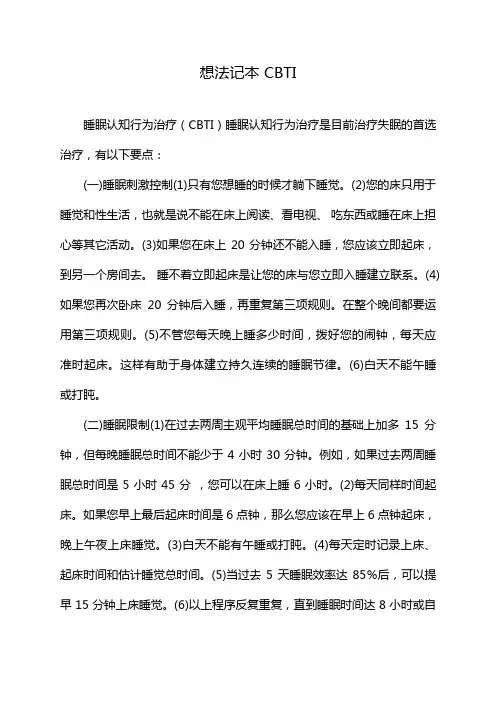 想法记本 CBTI

睡眠认知行为治疗（CBTI）睡眠认知行为治疗是目前治疗失眠的首选治疗，有以下要点：

(一)睡眠刺激控制(1)只有您想睡的时候才躺下睡觉。(2)您的床只用于睡觉和性生活，也就是说不能在床上阅读、看电视、吃东西或睡在床上担心等其它活动。(3)如果您在床上 20 分钟还不能入睡，您应该立即起床，到另一个房间去。 睡不着立即起床是让您的床与您立即入睡建立联系。(4)如果您再次卧床 20 分钟后入睡，再重复第三项规则。在整个晚间都要运用第三项规则。(5)不管您每天晚上睡多少时间，拨好您的闹钟，每天应准时起床。这样有助于身体建立持久连续的睡眠节律。(6)白天不能午睡或打盹。

(二)睡眠限制(1)在过去两周主观平均睡眠总时间的基础上加多 15 分钟，但每晚睡眠总时间不能少于 4 小时 30 分钟。例如，如果过去两周睡眠总时间是 5 小时 45 分 ，您可以在床上睡 6 小时。(2)每天同样时间起床。如果您早上最后起床时间是 6 点钟，那么您应该在早上 6 点钟起床，晚上午夜上床睡觉。(3)白天不能有午睡或打盹。(4)每天定时记录上床、起床时间和估计睡觉总时间。(5)当过去 5 天睡眠效率达 85%后，可以提早 15 分钟上床睡觉。(6)以上程序反复重复，直到睡眠时间达 8 小时或自